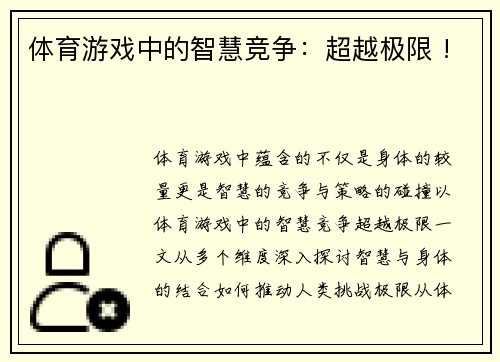 体育游戏中的智慧竞争：超越极限！

体育游戏中蕴含的不仅是身体的较量更是智慧的竞争与策略的碰撞以体育游戏中的智慧竞争超越极限一文从多个维度深入探讨智慧与身体的结合如何推动人类挑战极限从体